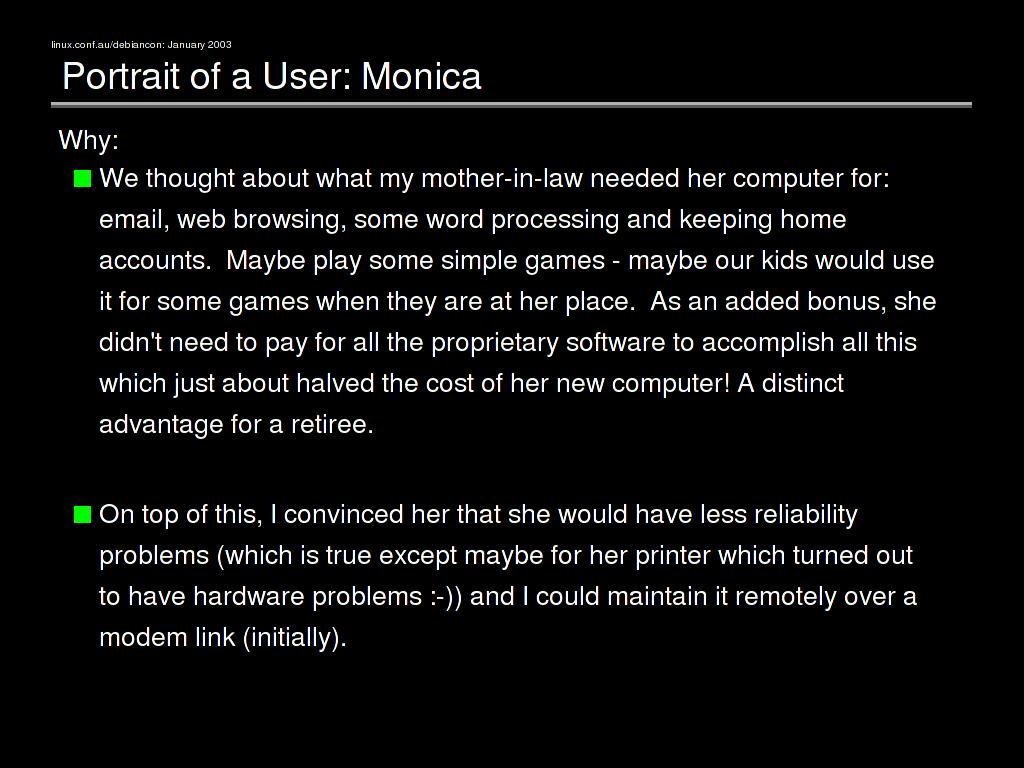 linux.conf.au/debiancon: January 2003

Portrait of a User: Monica

Why:

• We thought about what my mother-in-law needed her computer for: email, web browsing, some word processing and keeping home accounts. Maybe play some simple games - maybe our kids would use it for some games when they are at her place. As an added bonus, she didn't need to pay for all the proprietary software to accomplish all this which just about halved the cost of her new computer! A distinct advantage for a retiree.

• On top of this, I convinced her that she would have less reliability problems (which is true except maybe for her printer which turned out to have hardware problems :-)) and I could maintain it remotely over a modem link (initially).